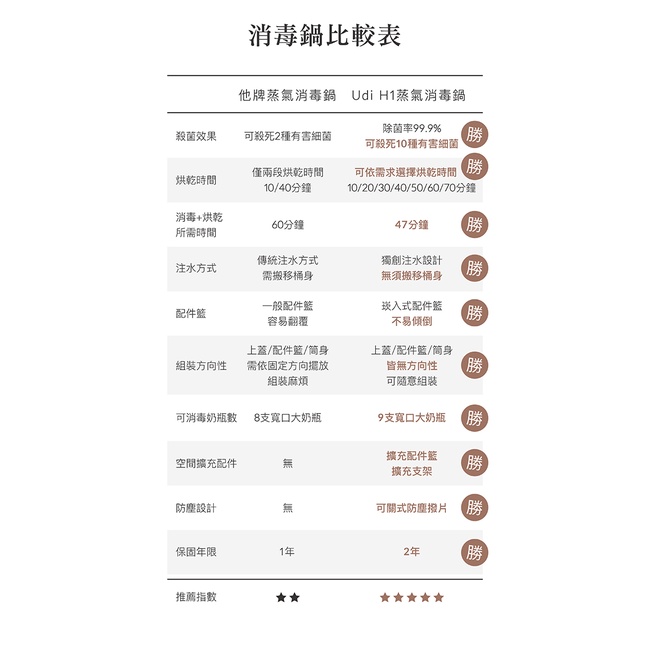 消毒鍋比較表

| | 他牌蒸氣消毒鍋 | Udi H1蒸氣消毒鍋 | |
|---|---|---|---|
| 殺菌效果 | 可殺死2種有害細菌 | 除菌率99.9% 可殺死10種有害細菌 | 勝 |
| 烘乾時間 | 僅兩段烘乾時間 10/40分鐘 | 可依需求選擇烘乾時間 10/20/30/40/50/60/70分鐘 | 勝 |
| 消毒+烘乾 所需時間 | 60分鐘 | 47分鐘 | 勝 |
| 注水方式 | 傳統注水方式 需搬移桶身 | 獨創注水設計 無須搬移桶身 | 勝 |
| 配件籃 | 一般配件籃 容易翻覆 | 崁入式配件籃 不易傾倒 | 勝 |
| 組裝方向性 | 上蓋/配件籃/筒身 需依固定方向擺放 組裝麻煩 | 上蓋/配件籃/筒身 皆無方向性 可隨意組裝 | 勝 |
| 可消毒奶瓶數 | 8支寬口大奶瓶 | 9支寬口大奶瓶 | 勝 |
| 空間擴充配件 | 無 | 擴充配件籃 擴充支架 | 勝 |
| 防塵設計 | 無 | 可關式防塵撥片 | 勝 |
| 保固年限 | 1年 | 2年 | 勝 |
| 推薦指數 | ★★ | ★★★★★ | |